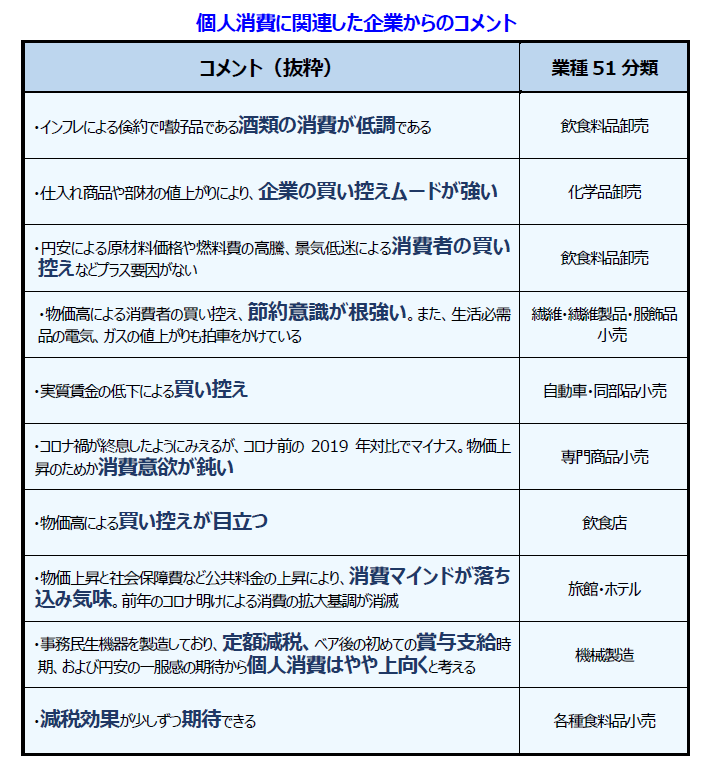 個人消費に関連した企業からのコメント

| コメント（抜粋） | 業種 51 分類 |
|---|---|
| ・インフレによる倹約で嗜好品である酒類の消費が低調である | 飲食料品卸売 |
| ・仕入れ商品や部材の値上がりにより、企業の買い控えムードが強い | 化学品卸売 |
| ・円安による原材料価格や燃料費の高騰、景気低迷による消費者の買い控えなどプラス要因がない | 飲食料品卸売 |
| ・物価高による消費者の買い控え、節約意識が根強い。また、生活必需品の電気、ガスの値上がりも拍車をかけている | 繊維・繊維製品・服飾品小売 |
| ・実質賃金の低下による買い控え | 自動車・同部品小売 |
| ・コロナ禍が終息したようにみえるが、コロナ前の 2019 年対比でマイナス。物価上昇のためか消費意欲が鈍い | 専門商品小売 |
| ・物価高による買い控えが目立つ | 飲食店 |
| ・物価上昇と社会保障費など公共料金の上昇により、消費マインドが落ち込み気味。前年のコロナ明けによる消費の拡大基調が消滅 | 旅館・ホテル |
| ・事務民生機器を製造しており、定額減税、ベア後の初めての賞与支給時期、および円安の一服感の期待から個人消費はやや上向くと考える | 機械製造 |
| ・減税効果が少しずつ期待できる | 各種食料品小売 |